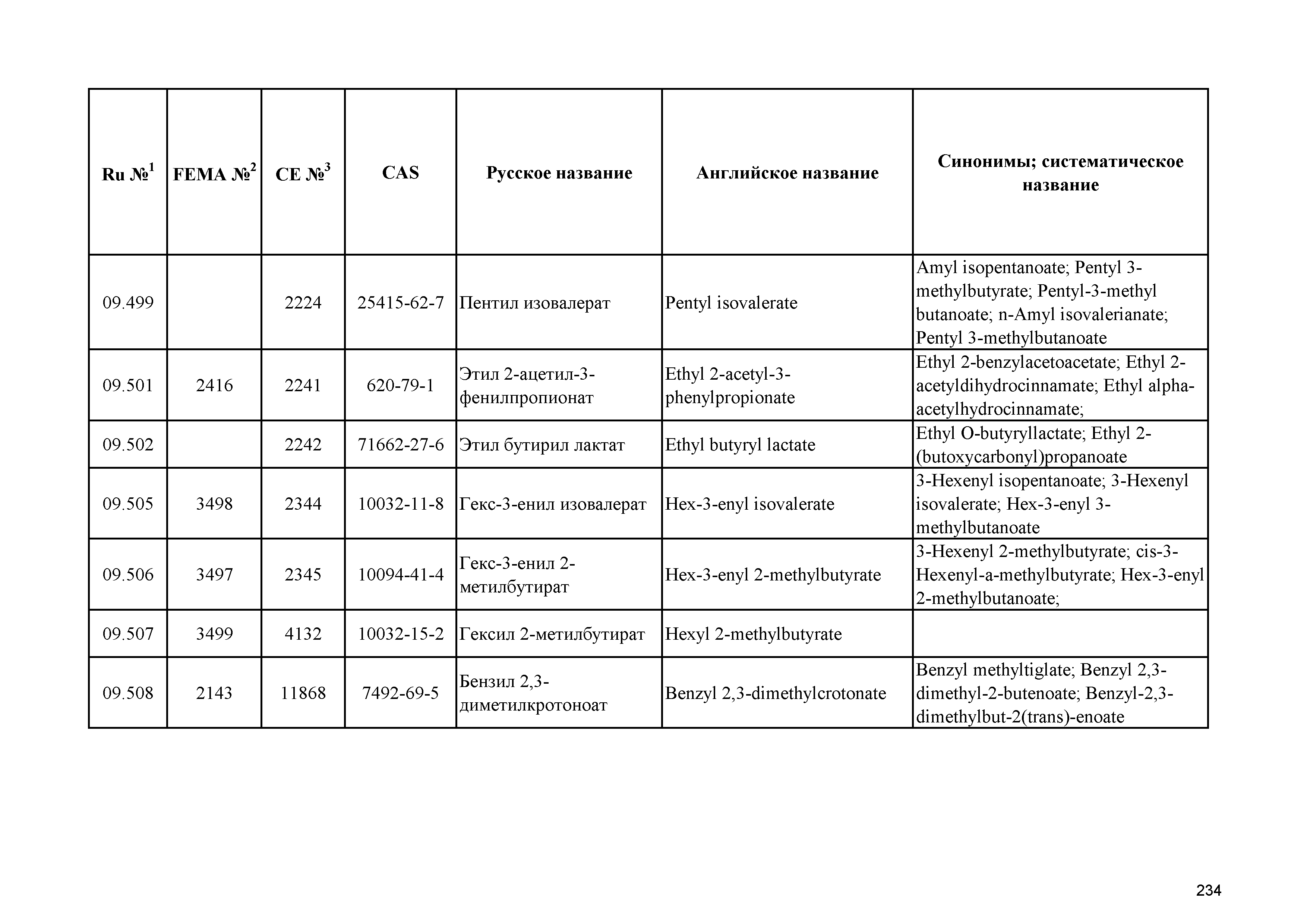 | Ru №$^1$ | FEMA №$^2$ | CE №$^3$ | CAS | Русское название | Английское название | Синонимы; систематическое название |
|---|---|---|---|---|---|---|
| 09.499 | | 2224 | 25415-62-7 | Пентил изовалерат | Pentyl isovalerate | Amyl isopentanoate; Pentyl 3-methylbutyrate; Pentyl-3-methyl butanoate; n-Amyl isovalerianate; Pentyl 3-methylbutanoate |
| 09.501 | 2416 | 2241 | 620-79-1 | Этил 2-ацетил-3-фенилпропионат | Ethyl 2-acetyl-3-phenylpropionate | Ethyl 2-benzylacetoacetate; Ethyl 2-acetyldihydrocinnamate; Ethyl alpha-acetylhydrocinnamate; |
| 09.502 | | 2242 | 71662-27-6 | Этил бутирил лактат | Ethyl butyryl lactate | Ethyl O-butyryllactate; Ethyl 2-(butoxycarbonyl)propanoate |
| 09.505 | 3498 | 2344 | 10032-11-8 | Гекс-3-енил изовалерат | Hex-3-enyl isovalerate | 3-Hexenyl isopentanoate; 3-Hexenyl isovalerate; Hex-3-enyl 3-methylbutanoate |
| 09.506 | 3497 | 2345 | 10094-41-4 | Гекс-3-енил 2-метилбутират | Hex-3-enyl 2-methylbutyrate | 3-Hexenyl 2-methylbutyrate; cis-3-Hexenyl-a-methylbutyrate; Hex-3-enyl 2-methylbutanoate; |
| 09.507 | 3499 | 4132 | 10032-15-2 | Гексил 2-метилбутират | Hexyl 2-methylbutyrate | |
| 09.508 | 2143 | 11868 | 7492-69-5 | Бензил 2,3-диметилкротоноат | Benzyl 2,3-dimethylcrotonate | Benzyl methyltiglate; Benzyl 2,3-dimethyl-2-butenoate; Benzyl-2,3-dimethylbut-2(trans)-enoate |

234